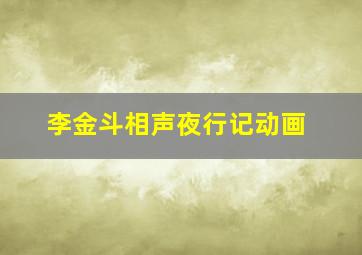 李金斗相声夜行记动画